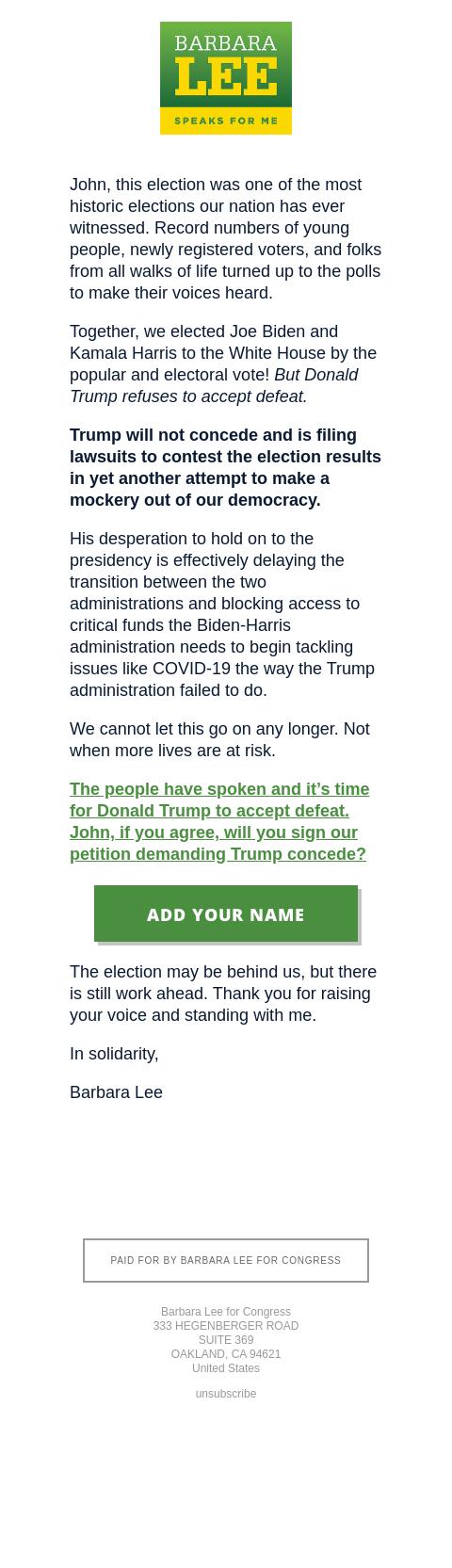 BARBARA
LEE
SPEAKS FOR ME

John, this election was one of the most historic elections our nation has ever witnessed. Record numbers of young people, newly registered voters, and folks from all walks of life turned up to the polls to make their voices heard.

Together, we elected Joe Biden and Kamala Harris to the White House by the popular and electoral vote! But Donald Trump refuses to accept defeat.

Trump will not concede and is filing lawsuits to contest the election results in yet another attempt to make a mockery out of our democracy.

His desperation to hold on to the presidency is effectively delaying the transition between the two administrations and blocking access to critical funds the Biden-Harris administration needs to begin tackling issues like COVID-19 the way the Trump administration failed to do.

We cannot let this go on any longer. Not when more lives are at risk.

The people have spoken and it’s time for Donald Trump to accept defeat. John, if you agree, will you sign our petition demanding Trump concede?

ADD YOUR NAME

The election may be behind us, but there is still work ahead. Thank you for raising your voice and standing with me.

In solidarity,

Barbara Lee

PAID FOR BY BARBARA LEE FOR CONGRESS

Barbara Lee for Congress
333 HEGENBERGER ROAD
SUITE 369
OAKLAND, CA 94621
United States

unsubscribe